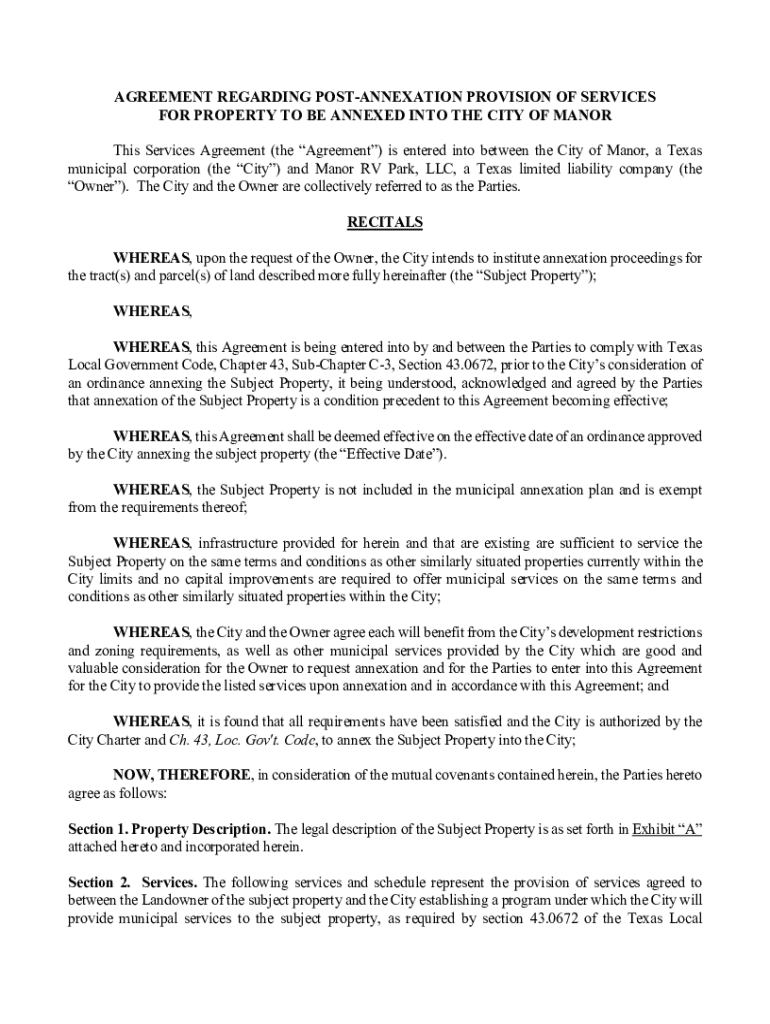 AGREEMENT REGARDING POST-ANNEXATION PROVISION OF SERVICES FOR PROPERTY TO BE ANNEXED INTO THE CITY OF MANOR

This Services Agreement (the "Agreement") is entered into between the City of Manor, a Texas municipal corporation (the "City") and Manor RV Park, LLC, a Texas limited liability company (the "Owner"). The City and the Owner are collectively referred to as the Parties.

RECITALS

WHEREAS, upon the request of the Owner, the City intends to institute annexation proceedings for the tract(s) and parcel(s) of land described more fully hereinafter (the "Subject Property");

WHEREAS,

WHEREAS, this Agreement is being entered into by and between the Parties to comply with Texas Local Government Code, Chapter 43, Sub-Chapter C-3, Section 43.0672, prior to the City's consideration of an ordinance annexing the Subject Property, it being understood, acknowledged and agreed by the Parties that annexation of the Subject Property is a condition precedent to this Agreement becoming effective;

WHEREAS, this Agreement shall be deemed effective on the effective date of an ordinance approved by the City annexing the subject property (the "Effective Date").

WHEREAS, the Subject Property is not included in the municipal annexation plan and is exempt from the requirements thereof;

WHEREAS, infrastructure provided for herein and that are existing are sufficient to service the Subject Property on the same terms and conditions as other similarly situated properties currently within the City limits and no capital improvements are required to offer municipal services on the same terms and conditions as other similarly situated properties within the City;

WHEREAS, the City and the Owner agree each will benefit from the City's development restrictions and zoning requirements, as well as other municipal services provided by the City which are good and valuable consideration for the Owner to request annexation and for the Parties to enter into this Agreement for the City to provide the listed services upon annexation and in accordance with this Agreement; and

WHEREAS, it is found that all requirements have been satisfied and the City is authorized by the City Charter and Ch. 43, Loc. Gov't. Code, to annex the Subject Property into the City;

NOW, THEREFORE, in consideration of the mutual covenants contained herein, the Parties hereto agree as follows:

Section 1. Property Description. The legal description of the Subject Property is as set forth in Exhibit "A" attached hereto and incorporated herein.

Section 2. Services. The following services and schedule represent the provision of services agreed to between the Landowner of the subject property and the City establishing a program under which the City will provide municipal services to the subject property, as required by section 43.0672 of the Texas Local